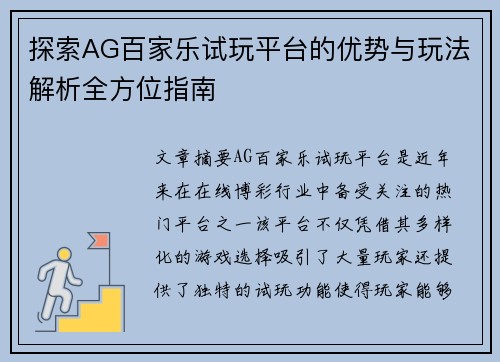 探索AG百家乐试玩平台的优势与玩法解析全方位指南

文章摘要AG百家乐试玩平台是近年来在在线博彩行业中备受关注的热门平台之一该平台不仅凭借其多样化的游戏选择吸引了大量玩家还提供了独特的试玩功能使得玩家能够